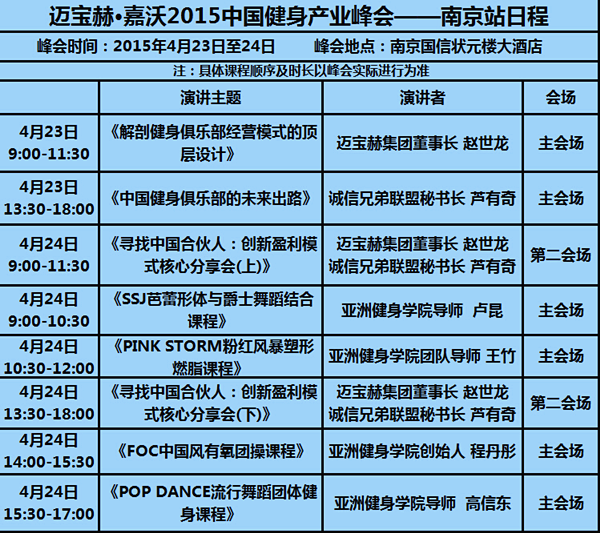 迈宝赫•嘉沃2015中国健身产业峰会——南京站日程

峰会时间：2015年4月23日至24日　　峰会地点：南京国信状元楼大酒店

注：具体课程顺序及时长以峰会实际进行为准

| | 演讲主题 | 演讲者 | 会场 |
|---|---|---|---|
| 4月23日 9:00-11:30 | 《解剖健身俱乐部经营模式的顶层设计》 | 迈宝赫集团董事长 赵世龙 | 主会场 |
| 4月23日 13:30-18:00 | 《中国健身俱乐部的未来出路》 | 诚信兄弟联盟秘书长 芦有奇 | 主会场 |
| 4月24日 9:00-11:30 | 《寻找中国合伙人：创新盈利模式核心分享会(上)》 | 迈宝赫集团董事长 赵世龙 诚信兄弟联盟秘书长 芦有奇 | 第二会场 |
| 4月24日 9:00-10:30 | 《SSJ芭蕾形体与爵士舞蹈结合课程》 | 亚洲健身学院导师 卢昆 | 主会场 |
| 4月24日 10:30-12:00 | 《PINK STORM粉红风暴塑形燃脂课程》 | 亚洲健身学院团队导师 王竹 | 主会场 |
| 4月24日 13:30-18:00 | 《寻找中国合伙人：创新盈利模式核心分享会(下)》 | 迈宝赫集团董事长 赵世龙 诚信兄弟联盟秘书长 芦有奇 | 第二会场 |
| 4月24日 14:00-15:30 | 《FOC中国风有氧团操课程》 | 亚洲健身学院创始人 程丹彤 | 主会场 |
| 4月24日 15:30-17:00 | 《POP DANCE流行舞蹈团体健身课程》 | 亚洲健身学院导师 高信东 | 主会场 |